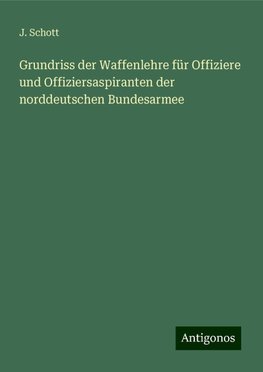 J. Schott

Grundriss der Waffenlehre für Offiziere und Offiziersaspiranten der norddeutschen Bundesarmee

Antigonos